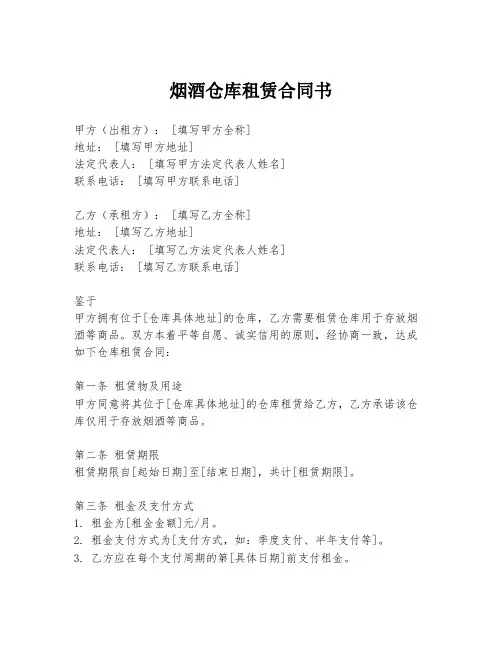 烟酒仓库租赁合同书

甲方（出租方）：［填写甲方全称］
地址：［填写甲方地址］
法定代表人：［填写甲方法定代表人姓名］
联系电话：［填写甲方联系电话］

乙方（承租方）：［填写乙方全称］
地址：［填写乙方地址］
法定代表人：［填写乙方法定代表人姓名］
联系电话：［填写乙方联系电话］

鉴于
甲方拥有位于[仓库具体地址]的仓库，乙方需要租赁仓库用于存放烟酒等商品。双方本着平等自愿、诚实信用的原则，经协商一致，达成如下仓库租赁合同：

第一条 租赁物及用途
甲方同意将其位于[仓库具体地址]的仓库租赁给乙方，乙方承诺该仓库仅用于存放烟酒等商品。

第二条 租赁期限
租赁期限自[起始日期]至[结束日期]，共计[租赁期限]。

第三条 租金及支付方式
1. 租金为[租金金额]元/月。
2. 租金支付方式为[支付方式，如：季度支付、半年支付等]。
3. 乙方应在每个支付周期的第[具体日期]前支付租金。